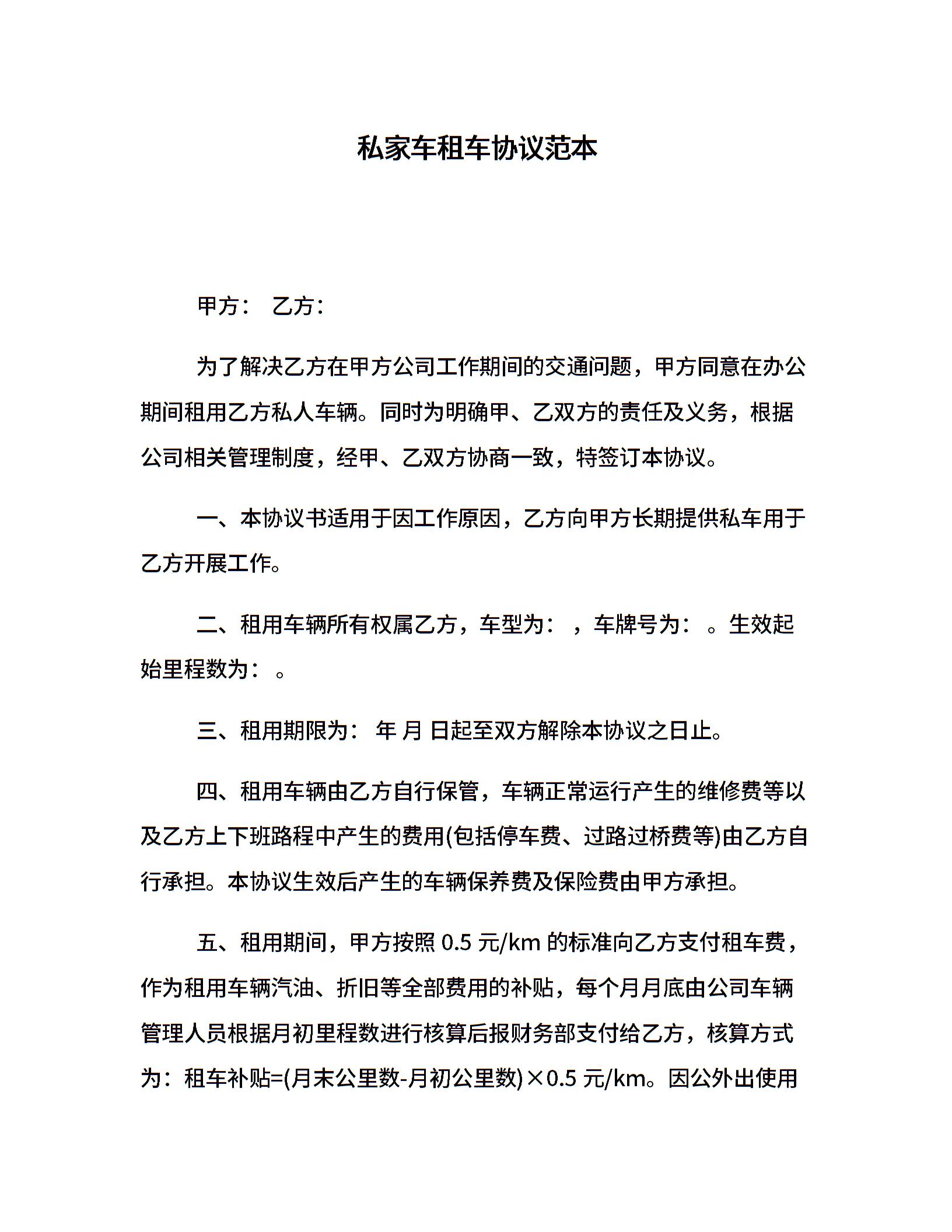 私家车租车协议范本

甲方： 乙方：

为了解决乙方在甲方公司工作期间的交通问题，甲方同意在办公期间租用乙方私人车辆。同时为明确甲、乙双方的责任及义务，根据公司相关管理制度，经甲、乙双方协商一致，特签订本协议。

一、本协议书适用于因工作原因，乙方向甲方长期提供私车用于乙方开展工作。

二、租用车辆所有权属乙方，车型为： ，车牌号为： 。生效起始里程数为： 。

三、租用期限为： 年 月 日起至双方解除本协议之日止。

四、租用车辆由乙方自行保管，车辆正常运行产生的维修费等以及乙方上下班路程中产生的费用(包括停车费、过路过桥费等)由乙方自行承担。本协议生效后产生的车辆保养费及保险费由甲方承担。

五、租用期间，甲方按照 0.5 元/km 的标准向乙方支付租车费，作为租用车辆汽油、折旧等全部费用的补贴，每个月月底由公司车辆管理人员根据月初里程数进行核算后报财务部支付给乙方，核算方式为：租车补贴=(月末公里数-月初公里数)×0.5 元/km。因公外出使用